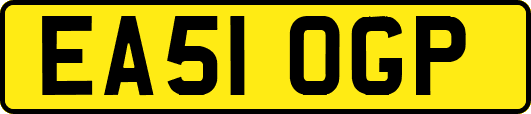 EA51 OGP